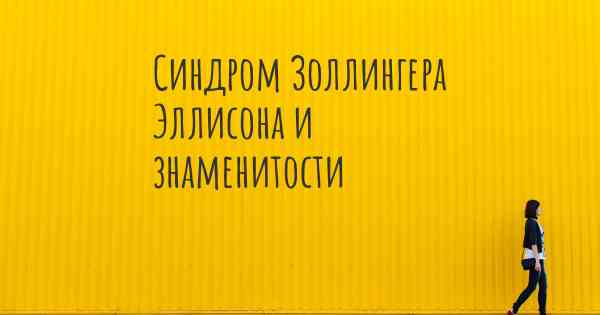 Синдром Золлингера Эллисона и знаменитости